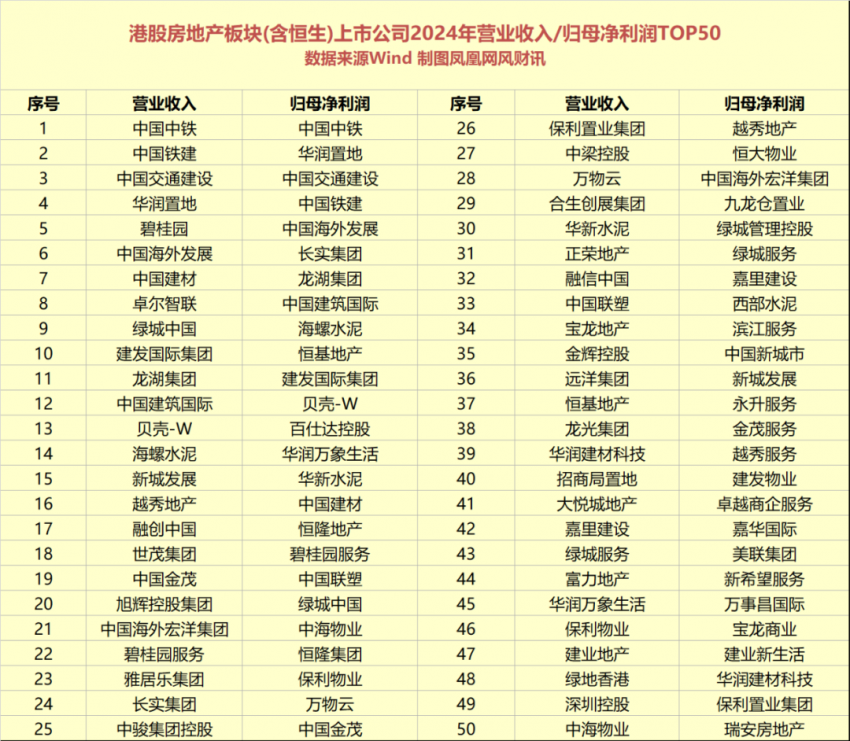 港股房地产板块(含恒生)上市公司2024年营业收入/归母净利润TOP50
数据来源Wind 制图凤凰网风财讯

| 序号 | 营业收入 | 归母净利润 | 序号 | 营业收入 | 归母净利润 |
|---|---|---|---|---|---|
| 1 | 中国中铁 | 中国中铁 | 26 | 保利置业集团 | 越秀地产 |
| 2 | 中国铁建 | 华润置地 | 27 | 中梁控股 | 恒大物业 |
| 3 | 中国交通建设 | 中国交通建设 | 28 | 万物云 | 中国海外宏洋集团 |
| 4 | 华润置地 | 中国铁建 | 29 | 合生创展集团 | 九龙仓置业 |
| 5 | 碧桂园 | 中国海外发展 | 30 | 华新水泥 | 绿城管理控股 |
| 6 | 中国海外发展 | 长实集团 | 31 | 正荣地产 | 绿城服务 |
| 7 | 中国建材 | 龙湖集团 | 32 | 融信中国 | 嘉里建设 |
| 8 | 卓尔智联 | 中国建筑国际 | 33 | 中国联塑 | 西部水泥 |
| 9 | 绿城中国 | 海螺水泥 | 34 | 宝龙地产 | 滨江服务 |
| 10 | 建发国际集团 | 恒基地产 | 35 | 金辉控股 | 中国新城市 |
| 11 | 龙湖集团 | 建发国际集团 | 36 | 远洋集团 | 新城发展 |
| 12 | 中国建筑国际 | 贝壳-W | 37 | 恒基地产 | 永升服务 |
| 13 | 贝壳-W | 百仕达控股 | 38 | 龙光集团 | 金茂服务 |
| 14 | 海螺水泥 | 华润万象生活 | 39 | 华润建材科技 | 越秀服务 |
| 15 | 新城发展 | 华新水泥 | 40 | 招商局置地 | 建发物业 |
| 16 | 越秀地产 | 中国建材 | 41 | 大悦城地产 | 卓越商企服务 |
| 17 | 融创中国 | 恒隆地产 | 42 | 嘉里建设 | 嘉华国际 |
| 18 | 世茂集团 | 碧桂园服务 | 43 | 绿城服务 | 美联集团 |
| 19 | 中国金茂 | 中国联塑 | 44 | 富力地产 | 新希望服务 |
| 20 | 旭辉控股集团 | 绿城中国 | 45 | 华润万象生活 | 万事昌国际 |
| 21 | 中国海外宏洋集团 | 中海物业 | 46 | 保利物业 | 宝龙商业 |
| 22 | 碧桂园服务 | 恒隆集团 | 47 | 建业地产 | 建业新生活 |
| 23 | 雅居乐集团 | 保利物业 | 48 | 绿地香港 | 华润建材科技 |
| 24 | 长实集团 | 万物云 | 49 | 深圳控股 | 保利置业集团 |
| 25 | 中骏集团控股 | 中国金茂 | 50 | 中海物业 | 瑞安房地产 |